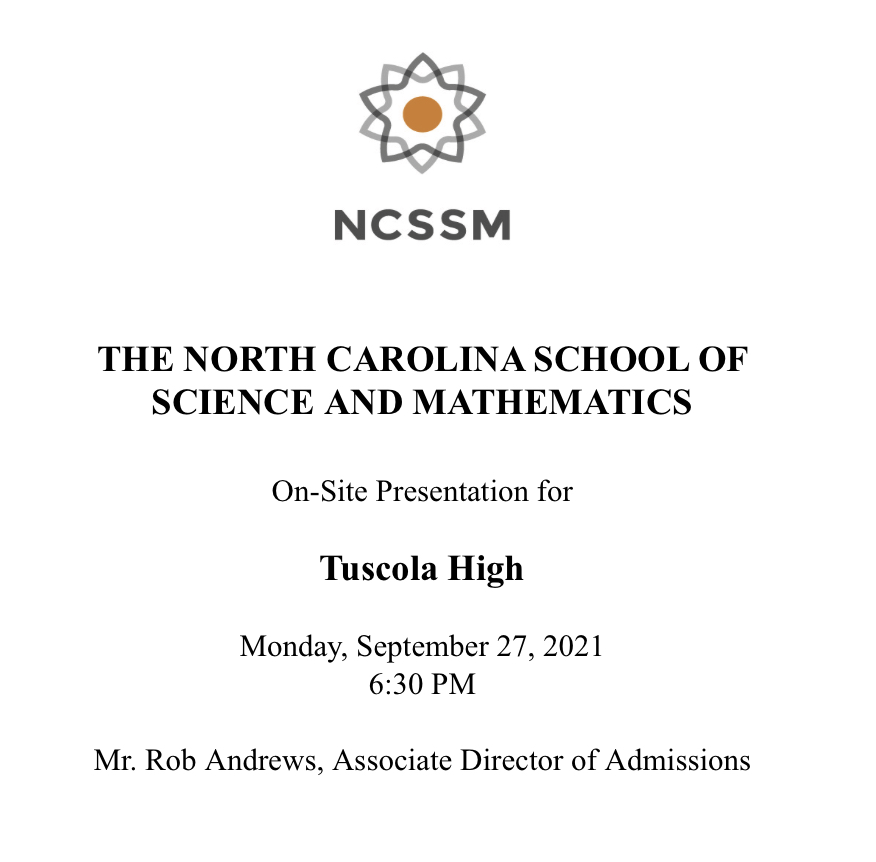 NCSSM

THE NORTH CAROLINA SCHOOL OF SCIENCE AND MATHEMATICS

On-Site Presentation for

Tuscola High

Monday, September 27, 2021
6:30 PM

Mr. Rob Andrews, Associate Director of Admissions